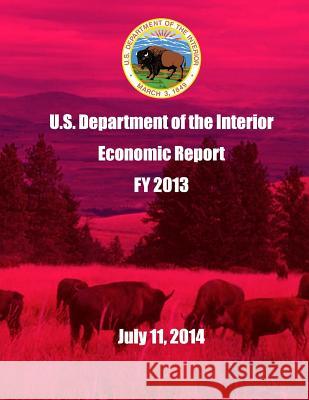 U.S. DEPARTMENT OF THE INTERIOR
MARCH 3, 1849

U.S. Department of the Interior
Economic Report
FY 2013

July 11, 2014

Kraina Książek